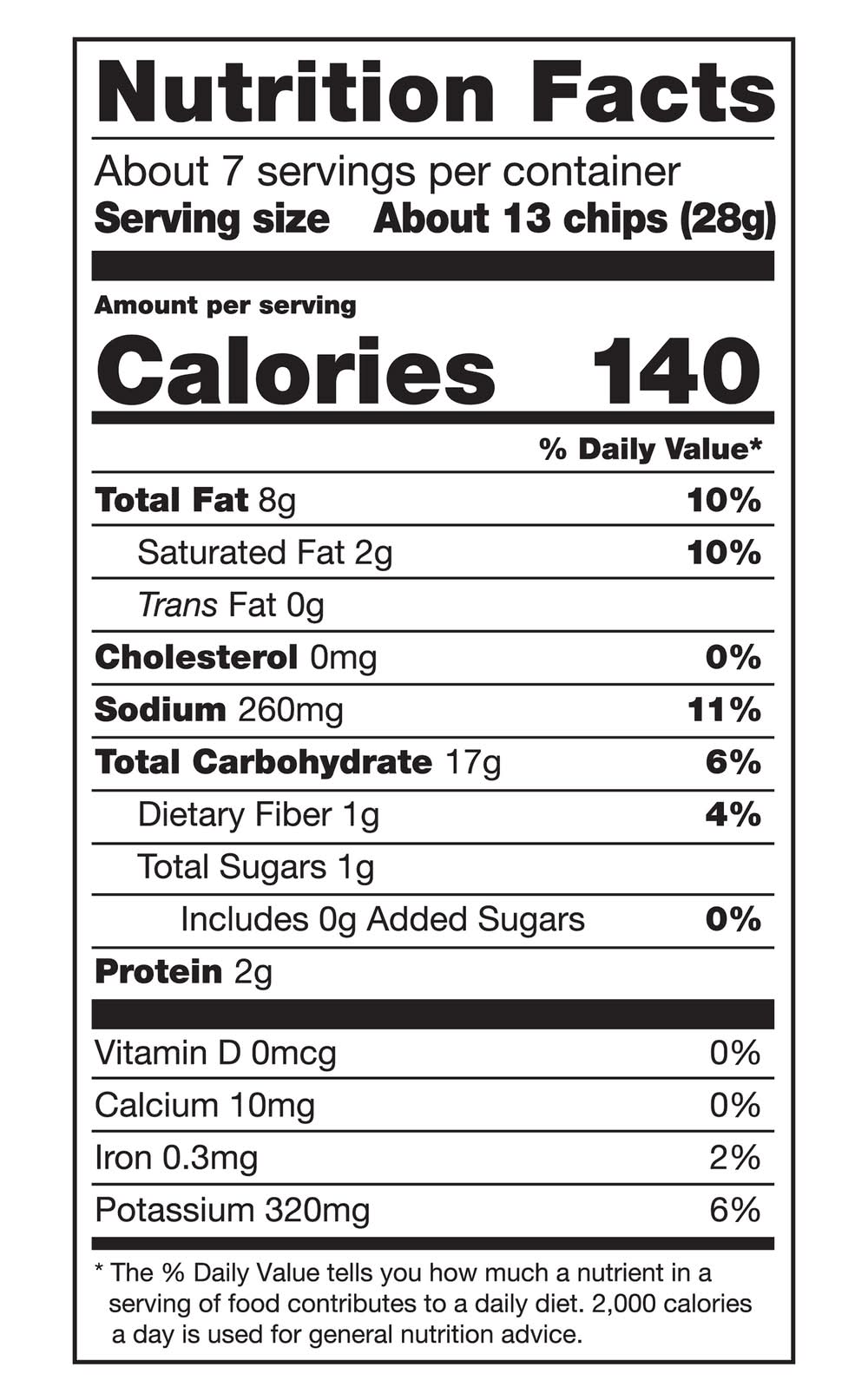 Nutrition Facts

About 7 servings per container
Serving size About 13 chips (28g)

Amount per serving
Calories 140

% Daily Value*

Total Fat 8g 10%
Saturated Fat 2g 10%
Trans Fat 0g
Cholesterol 0mg 0%
Sodium 260mg 11%
Total Carbohydrate 17g 6%
Dietary Fiber 1g 4%
Total Sugars 1g
Includes 0g Added Sugars 0%
Protein 2g

Vitamin D 0mcg 0%
Calcium 10mg 0%
Iron 0.3mg 2%
Potassium 320mg 6%

* The % Daily Value tells you how much a nutrient in a serving of food contributes to a daily diet. 2,000 calories a day is used for general nutrition advice.